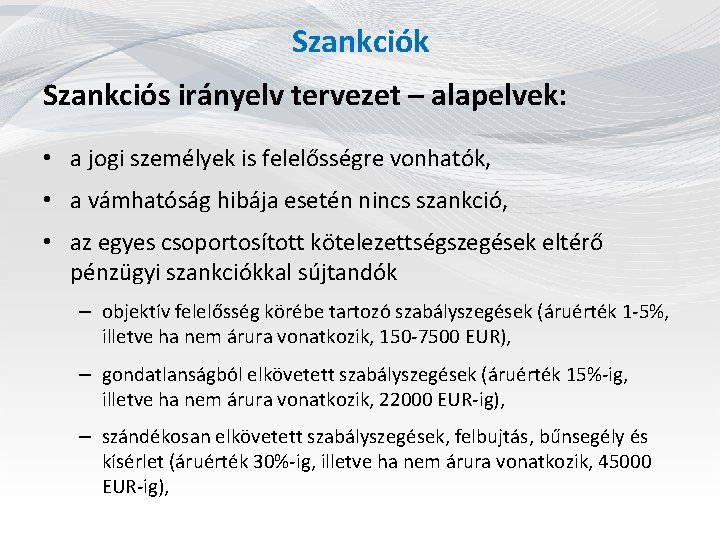 Szankciók

Szankciós irányelv tervezet – alapelvek:

• a jogi személyek is felelősségre vonhatók,

• a vámhatóság hibája esetén nincs szankció,

• az egyes csoportosított kötelezettségszegések eltérő pénzügyi szankciókkal sújtandók

– objektív felelősség körébe tartozó szabályszegések (áruérték 1-5%, illetve ha nem árura vonatkozik, 150-7500 EUR),

– gondatlanságból elkövetett szabályszegések (áruérték 15%-ig, illetve ha nem árura vonatkozik, 22000 EUR-ig),

– szándékosan elkövetett szabályszegések, felbujtás, bűnsegély és kísérlet (áruérték 30%-ig, illetve ha nem árura vonatkozik, 45000 EUR-ig),